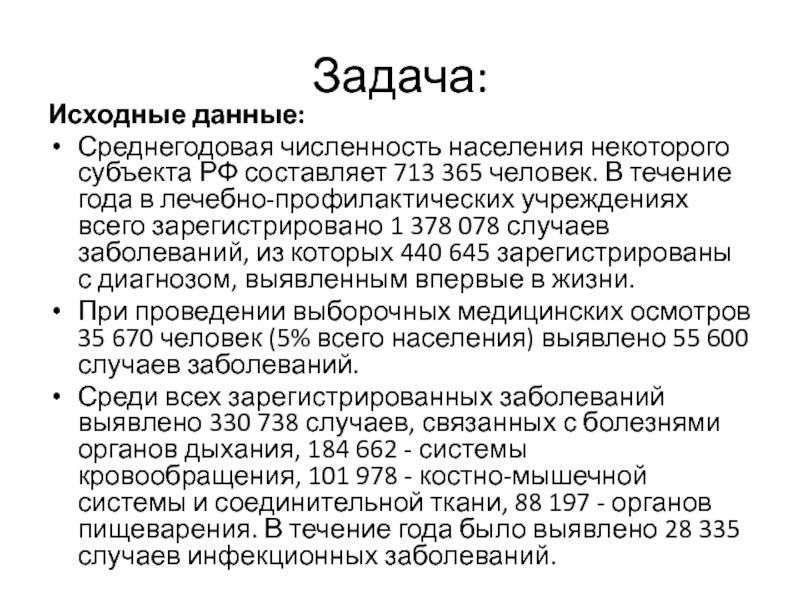 Задача:

Исходные данные:

• Среднегодовая численность населения некоторого субъекта РФ составляет 713 365 человек. В течение года в лечебно-профилактических учреждениях всего зарегистрировано 1 378 078 случаев заболеваний, из которых 440 645 зарегистрированы с диагнозом, выявленным впервые в жизни.

• При проведении выборочных медицинских осмотров 35 670 человек (5% всего населения) выявлено 55 600 случаев заболеваний.

• Среди всех зарегистрированных заболеваний выявлено 330 738 случаев, связанных с болезнями органов дыхания, 184 662 - системы кровообращения, 101 978 - костно-мышечной системы и соединительной ткани, 88 197 - органов пищеварения. В течение года было выявлено 28 335 случаев инфекционных заболеваний.